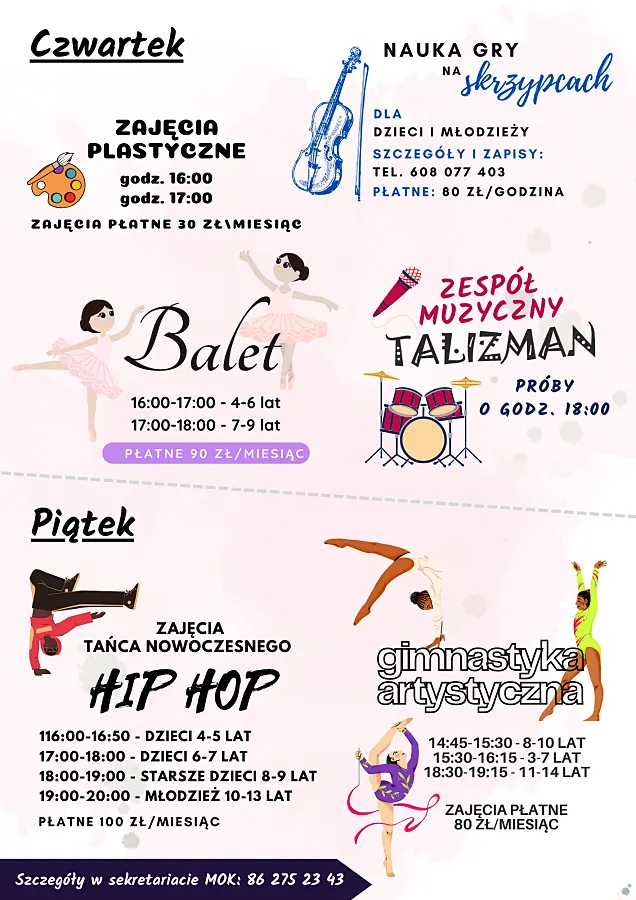 Czwartek

ZAJĘCIA PLASTYCZNE
godz. 16:00
godz. 17:00

ZAJĘCIA PŁATNE 30 ZŁ\MIESIĄC

NAUKA GRY NA skrzypcach

DLA DZIECI I MŁODZIEŻY
SZCZEGÓŁY I ZAPISY:
TEL. 608 077 403
PŁATNE: 80 ZŁ/GODZINA

Balet

16:00-17:00 - 4-6 lat
17:00-18:00 - 7-9 lat

PŁATNE 90 ZŁ/MIESIĄC

ZESPÓŁ MUZYCZNY
TALIZMAN

PRÓBY O GODZ. 18:00

Piątek

ZAJĘCIA TAŃCA NOWOCZESNEGO
HIP HOP

116:00-16:50 - DZIECI 4-5 LAT
17:00-18:00 - DZIECI 6-7 LAT
18:00-19:00 - STARSZE DZIECI 8-9 LAT
19:00-20:00 - MŁODZIEŻ 10-13 LAT

PŁATNE 100 ZŁ/MIESIĄC

gimnastyka artystyczna

14:45-15:30 - 8-10 LAT
15:30-16:15 - 3-7 LAT
18:30-19:15 - 11-14 LAT

ZAJĘCIA PŁATNE 80 ZŁ/MIESIĄC

Szczegóły w sekretariacie MOK: 86 275 23 43